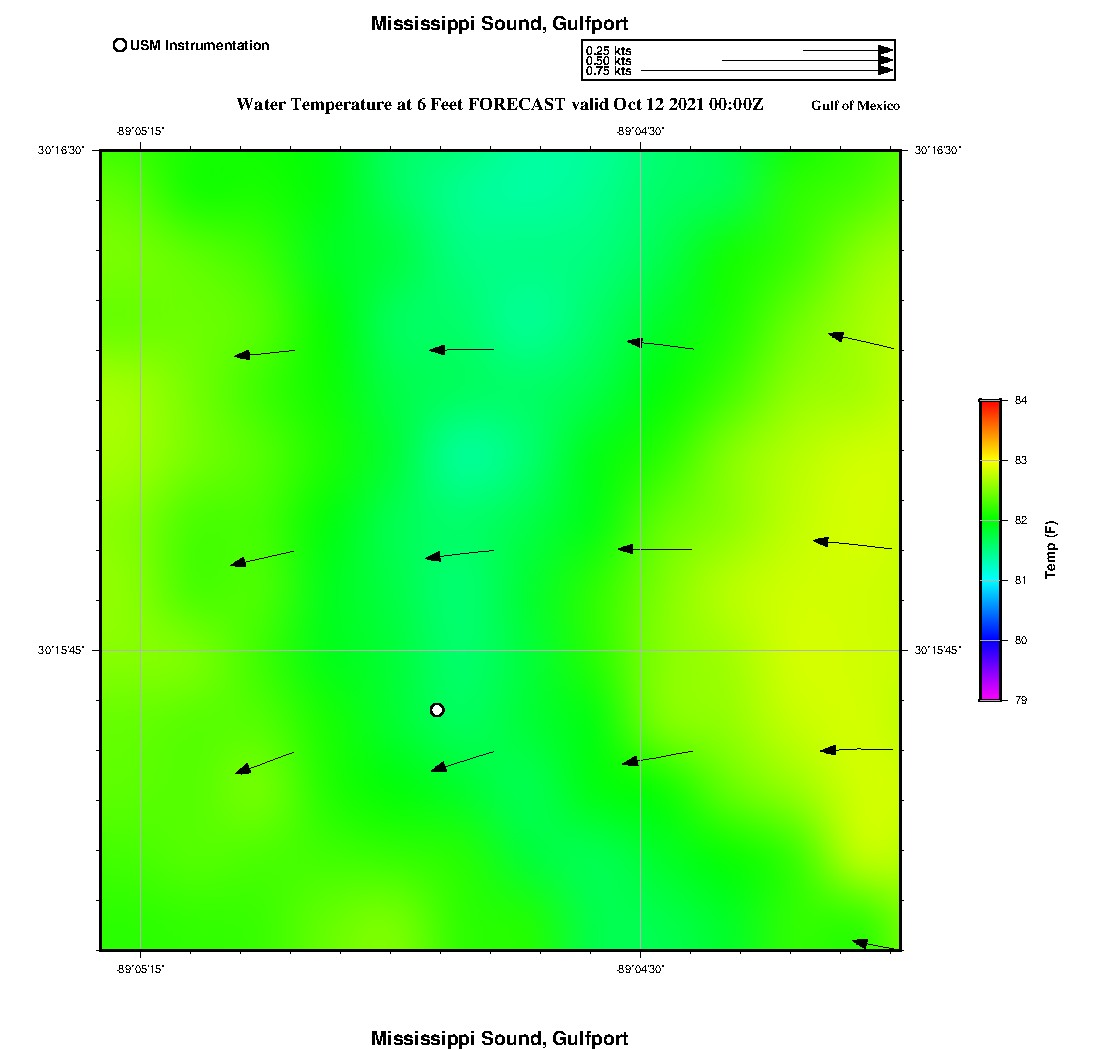 Mississippi Sound, Gulfport

USM Instrumentation

0.25 kts
0.50 kts
0.75 kts

Water Temperature at 6 Feet FORECAST valid Oct 12 2021 00:00Z

Gulf of Mexico

-89°05'15"

-89°04'30"

30°16'30"

30°16'30"

30°15'45"

30°15'45"

-89°05'15"

-89°04'30"

84
83
82
81
80
79

Temp (F)

Mississippi Sound, Gulfport